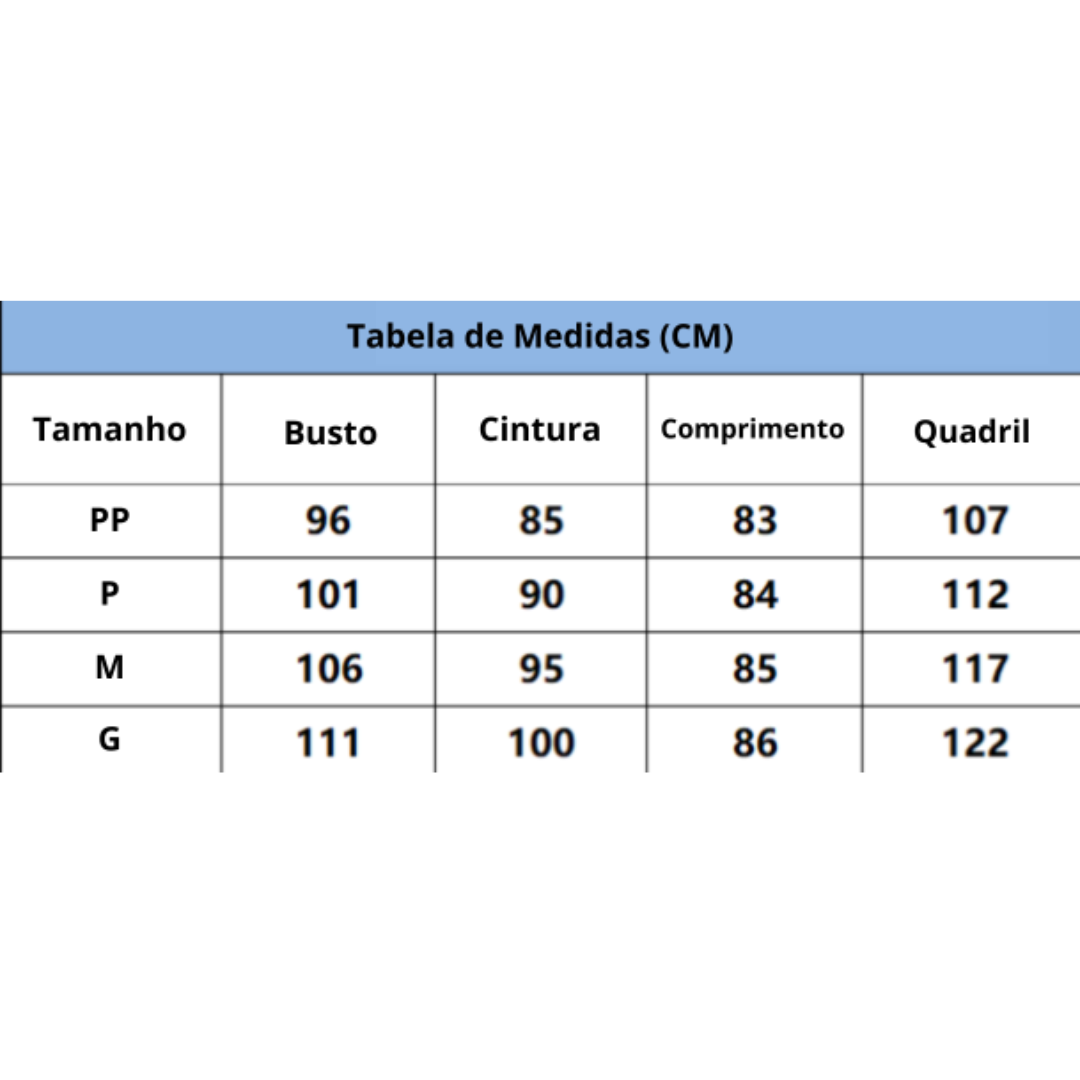 Tabela de Medidas (CM)

| Tamanho | Busto | Cintura | Comprimento | Quadril |
|---|---|---|---|---|
| PP | 96 | 85 | 83 | 107 |
| P | 101 | 90 | 84 | 112 |
| M | 106 | 95 | 85 | 117 |
| G | 111 | 100 | 86 | 122 |